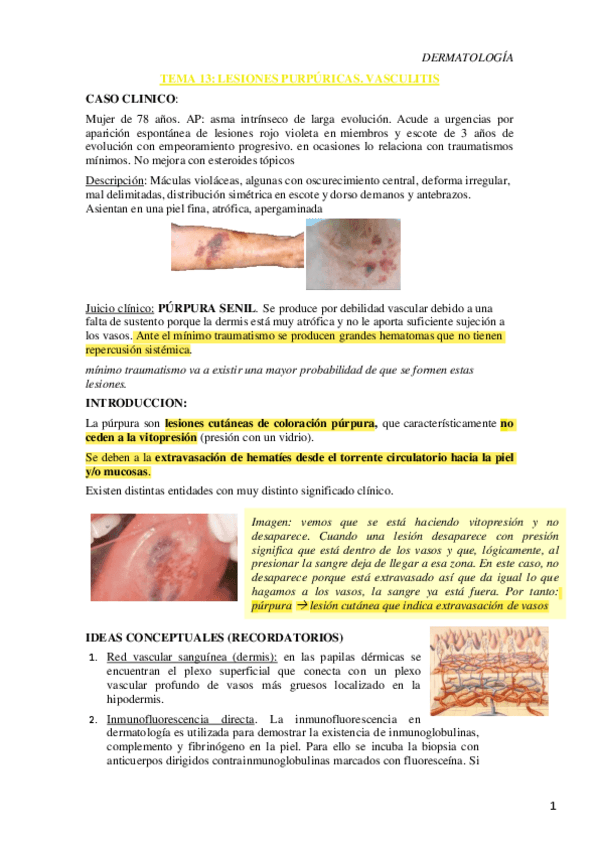 DERMATOLOGÍA

TEMA 13: LESIONES PURPÚRICAS. VASCULITIS

CASO CLINICO:

Mujer de 78 años. AP: asma intrínseco de larga evolución. Acude a urgencias por aparición espontánea de lesiones rojo violeta en miembros y escote de 3 años de evolución con empeoramiento progresivo. en ocasiones lo relaciona con traumatismos mínimos. No mejora con esteroides tópicos

Descripción: Máculas violáceas, algunas con oscurecimiento central, deforma irregular, mal delimitadas, distribución simétrica en escote y dorso demanos y antebrazos. Asientan en una piel fina, atrófica, apergaminada

Juicio clínico: PÚRPURA SENIL. Se produce por debilidad vascular debido a una falta de sustento porque la dermis está muy atrófica y no le aporta suficiente sujeción a los vasos. Ante el mínimo traumatismo se producen grandes hematomas que no tienen repercusión sistémica.

mínimo traumatismo va a existir una mayor probabilidad de que se formen estas lesiones.

INTRODUCCION:

La púrpura son lesiones cutáneas de coloración púrpura, que característicamente no ceden a la vitopresión (presión con un vidrio).

Se deben a la extravasación de hematíes desde el torrente circulatorio hacia la piel y/o mucosas.

Existen distintas entidades con muy distinto significado clínico.

Imagen: vemos que se está haciendo vitopresión y no desaparece. Cuando una lesión desaparece con presión significa que está dentro de los vasos y que, lógicamente, al presionar la sangre deja de llegar a esa zona. En este caso, no desaparece porque está extravasado así que da igual lo que hagamos a los vasos, la sangre ya está fuera. Por tanto: púrpura → lesión cutánea que indica extravasación de vasos

IDEAS CONCEPTUALES (RECORDATORIOS)

1. Red vascular sanguínea (dermis): en las papilas dérmicas se encuentran el plexo superficial que conecta con un plexo vascular profundo de vasos más gruesos localizado en la hipodermis.

2. Inmunofluorescencia directa. La inmunofluorescencia en dermatología es utilizada para demostrar la existencia de inmunoglobulinas, complemento y fibrinógeno en la piel. Para ello se incuba la biopsia con anticuerpos dirigidos contrainmunoglobulinas marcados con fluoresceína. Si

1